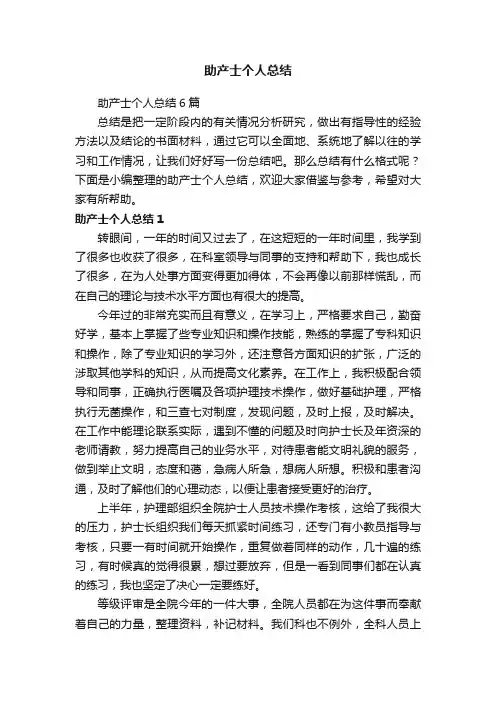 助产士个人总结

助产士个人总结6篇

总结是把一定阶段内的有关情况分析研究，做出有指导性的经验方法以及结论的书面材料，通过它可以全面地、系统地了解以往的学习和工作情况，让我们好好写一份总结吧。那么总结有什么格式呢？下面是小编整理的助产士个人总结，欢迎大家借鉴与参考，希望对大家有所帮助。

助产士个人总结1

转眼间，一年的时间又过去了，在这短短的一年时间里，我学到了很多也收获了很多，在科室领导与同事的支持和帮助下，我也成长了很多，在为人处事方面变得更加得体，不会再像以前那样慌乱，而在自己的理论与技术水平方面也有很大的提高。

今年过的非常充实而且有意义，在学习上，严格要求自己，勤奋好学，基本上掌握了些专业知识和操作技能，熟练的掌握了专科知识和操作，除了专业知识的学习外，还注意各方面知识的扩张，广泛的涉取其他学科的知识，从而提高文化素养。在工作上，我积极配合领导和同事，正确执行医嘱及各项护理技术操作，做好基础护理，严格执行无菌操作，和三查七对制度，发现问题，及时上报，及时解决。在工作中能理论联系实际，遇到不懂的问题及时向护士长及年资深的老师请教，努力提高自己的业务水平，对待患者能文明礼貌的服务，做到举止文明，态度和蔼，急病人所急，想病人所想。积极和患者沟通，及时了解他们的心理动态，以便让患者接受更好的治疗。

上半年，护理部组织全院护士人员技术操作考核，这给了我很大的压力，护士长组织我们每天抓紧时间练习，还专门有小教员指导与考核，只要一有时间就开始操作，重复做着同样的动作，几十遍的练习，有时候真的觉得很累，想过要放弃，但是一看到同事们都在认真的练习，我也坚定了决心一定要练好。

等级评审是全院今年的一件大事，全院人员都在为这件事而奉献着自己的力量，整理资料，补记材料。我们科也不例外，全科人员上